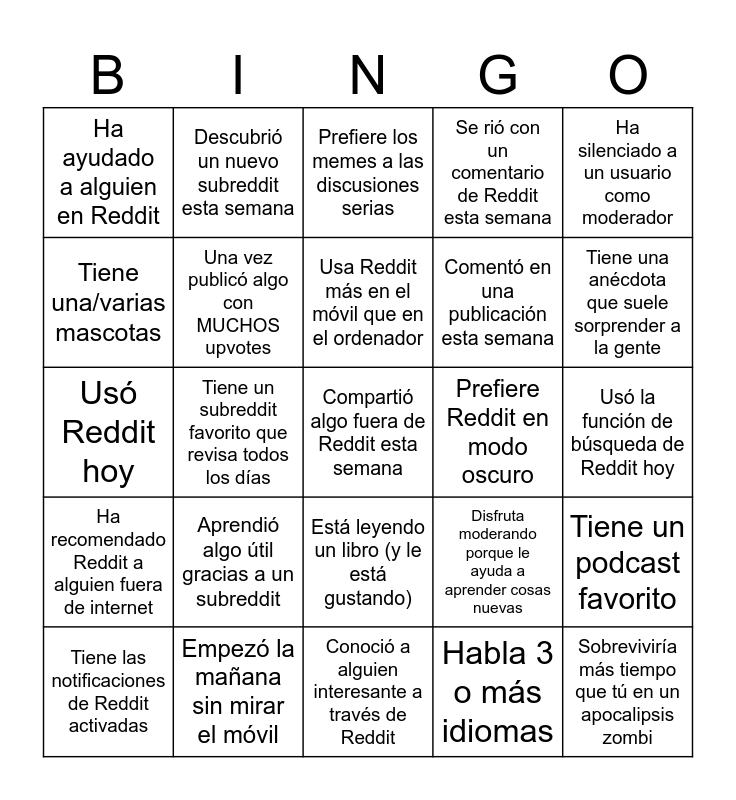 | B | I | N | G | O |
|---|---|---|---|---|
| Ha ayudado a alguien en Reddit | Descubrió un nuevo subreddit esta semana | Prefiere los memes a las discusiones serias | Se rió con un comentario de Reddit esta semana | Ha silenciado a un usuario como moderador |
| Tiene una/varias mascotas | Una vez publicó algo con MUCHOS upvotes | Usa Reddit más en el móvil que en el ordenador | Comentó en una publicación esta semana | Tiene una anécdota que suele sorprender a la gente |
| Usó Reddit hoy | Tiene un subreddit favorito que revisa todos los días | Compartió algo fuera de Reddit esta semana | Prefiere Reddit en modo oscuro | Usó la función de búsqueda de Reddit hoy |
| Ha recomendado Reddit a alguien fuera de internet | Aprendió algo útil gracias a un subreddit | Está leyendo un libro (y le está gustando) | Disfruta moderando porque le ayuda a aprender cosas nuevas | Tiene un podcast favorito |
| Tiene las notificaciones de Reddit activadas | Empezó la mañana sin mirar el móvil | Conoció a alguien interesante a través de Reddit | Habla 3 o más idiomas | Sobreviviría más tiempo que tú en un apocalipsis zombi |